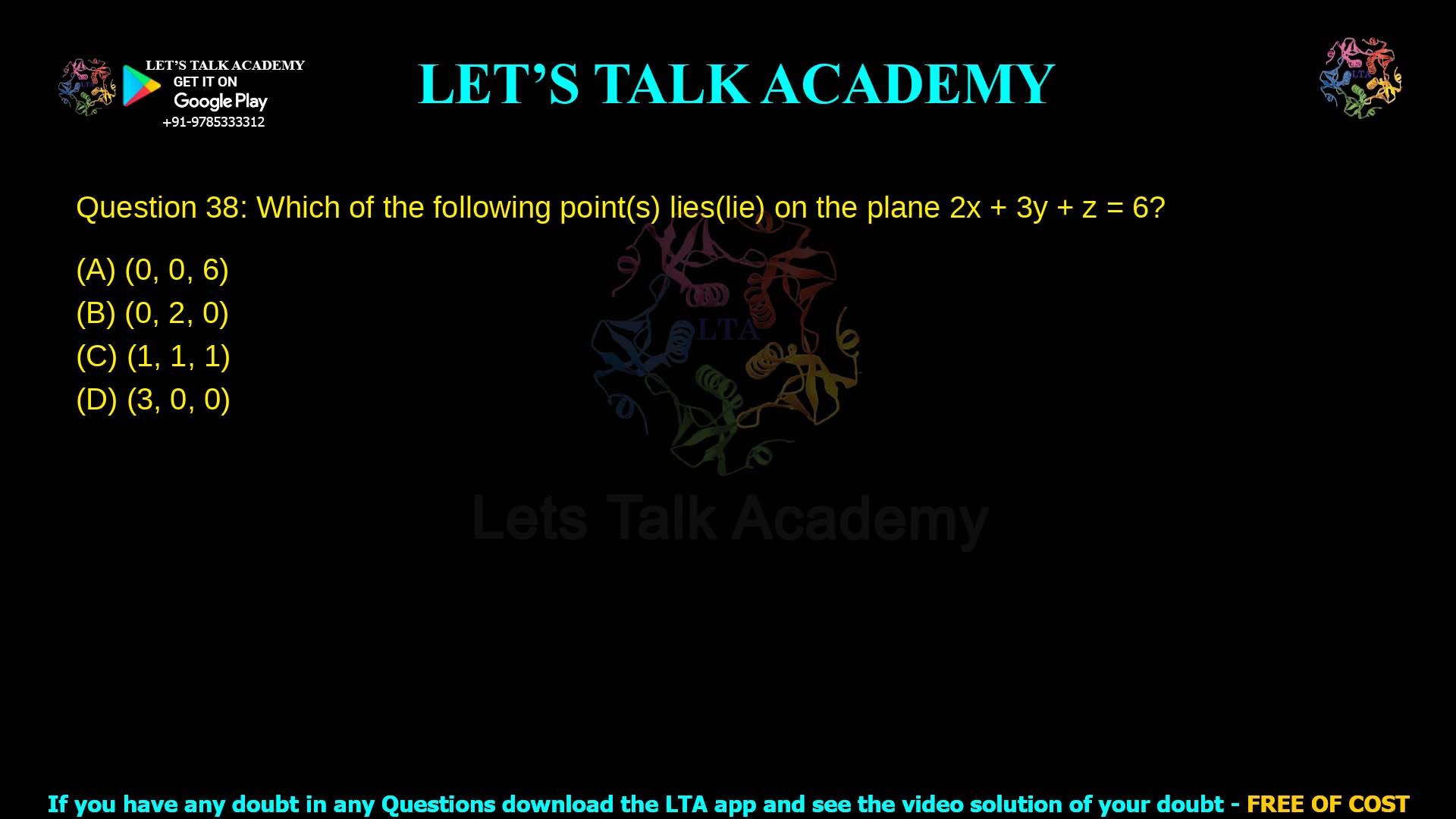 LET'S TALK ACADEMY
GET IT ON
Google Play
+91-9785333312

LET'S TALK ACADEMY

LTA

Question 38: Which of the following point(s) lies(lie) on the plane $2x + 3y + z = 6$?

(A) (0, 0, 6)
(B) (0, 2, 0)
(C) (1, 1, 1)
(D) (3, 0, 0)

LTA
Lets Talk Academy

If you have any doubt in any Questions download the LTA app and see the video solution of your doubt - FREE OF COST